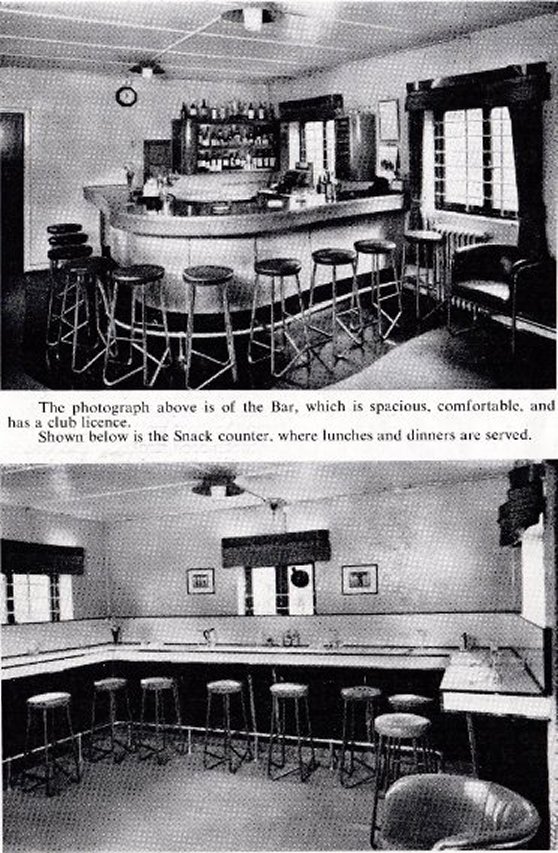 The photograph above is of the Bar, which is spacious, comfortable, and has a club licence.

Shown below is the Snack counter, where lunches and dinners are served.